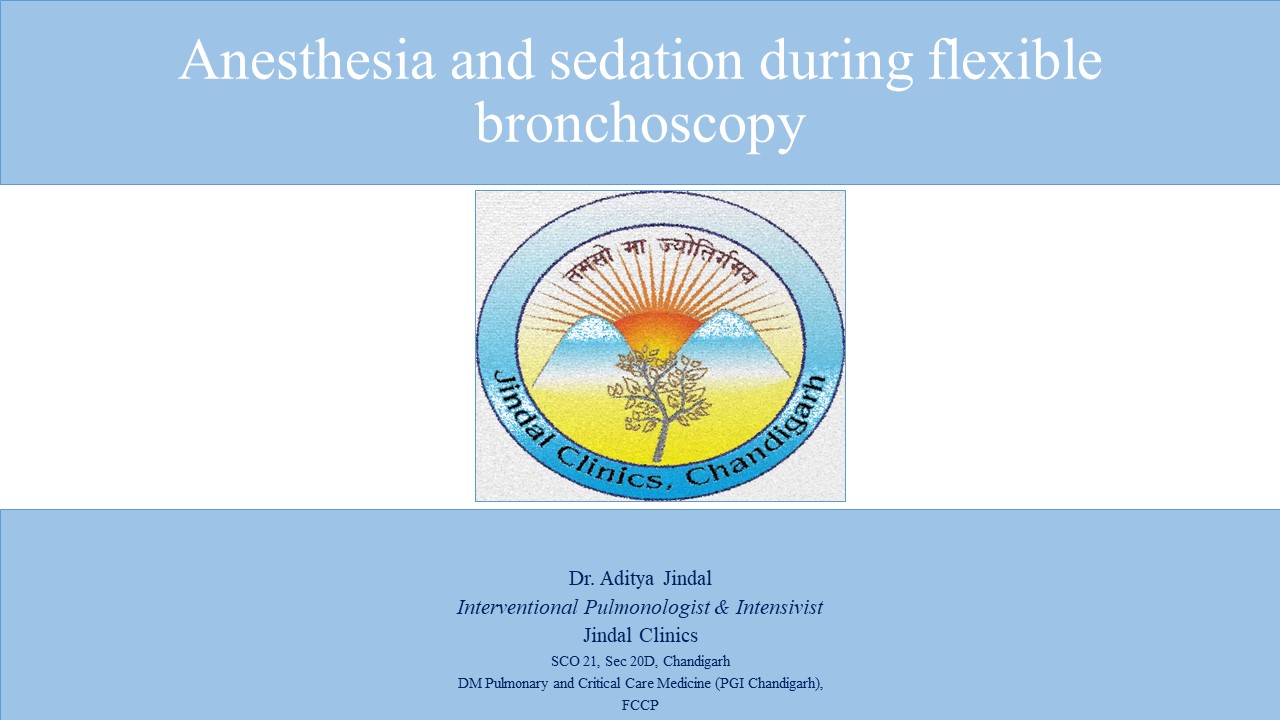 Anesthesia and sedation during flexible bronchoscopy

तमसो मा ज्योतिर्गमय

Jindal Clinics, Chandigarh

Dr. Aditya Jindal
Interventional Pulmonologist & Intensivist
Jindal Clinics
SCO 21, Sec 20D, Chandigarh
DM Pulmonary and Critical Care Medicine (PGI Chandigarh), FCCP